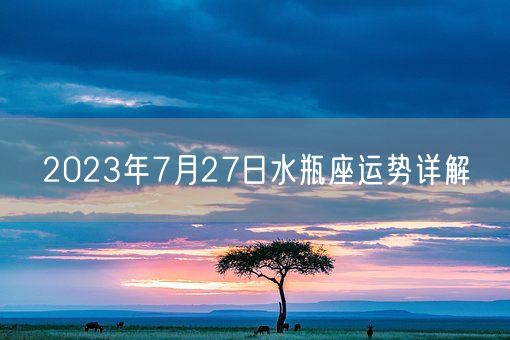 2023年7月27日水瓶座运势详解